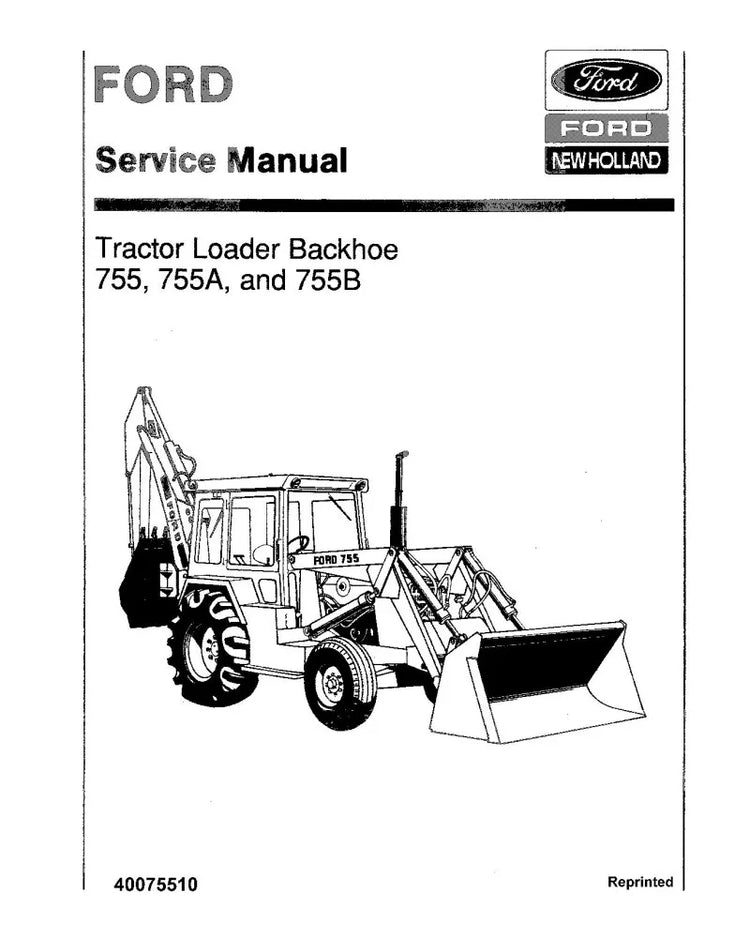 FORD

Service Manual

Ford

FORD

NEW HOLLAND

Tractor Loader Backhoe
755, 755A, and 755B

FORD 755

40075510

Reprinted